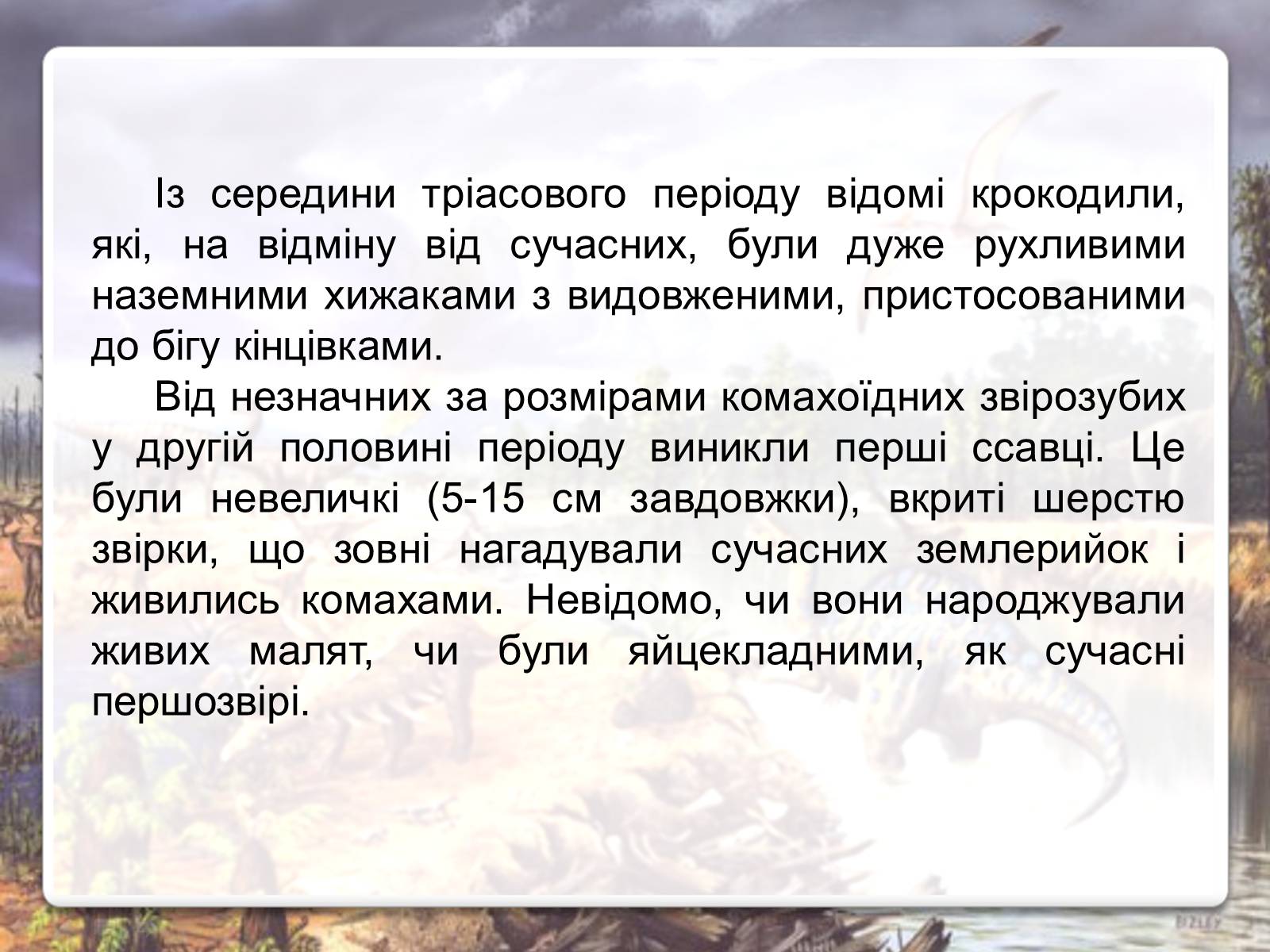 Із середини тріасового періоду відомі крокодили, які, на відміну від сучасних, були дуже рухливими наземними хижаками з видовженими, пристосованими до бігу кінцівками.

Від незначних за розмірами комахоїдних звірозубих у другій половині періоду виникли перші ссавці. Це були невеличкі (5-15 см завдовжки), вкриті шерстю звірки, що зовні нагадували сучасних землерийок і живились комахами. Невідомо, чи вони народжували живих малят, чи були яйцекладними, як сучасні першозвірі.